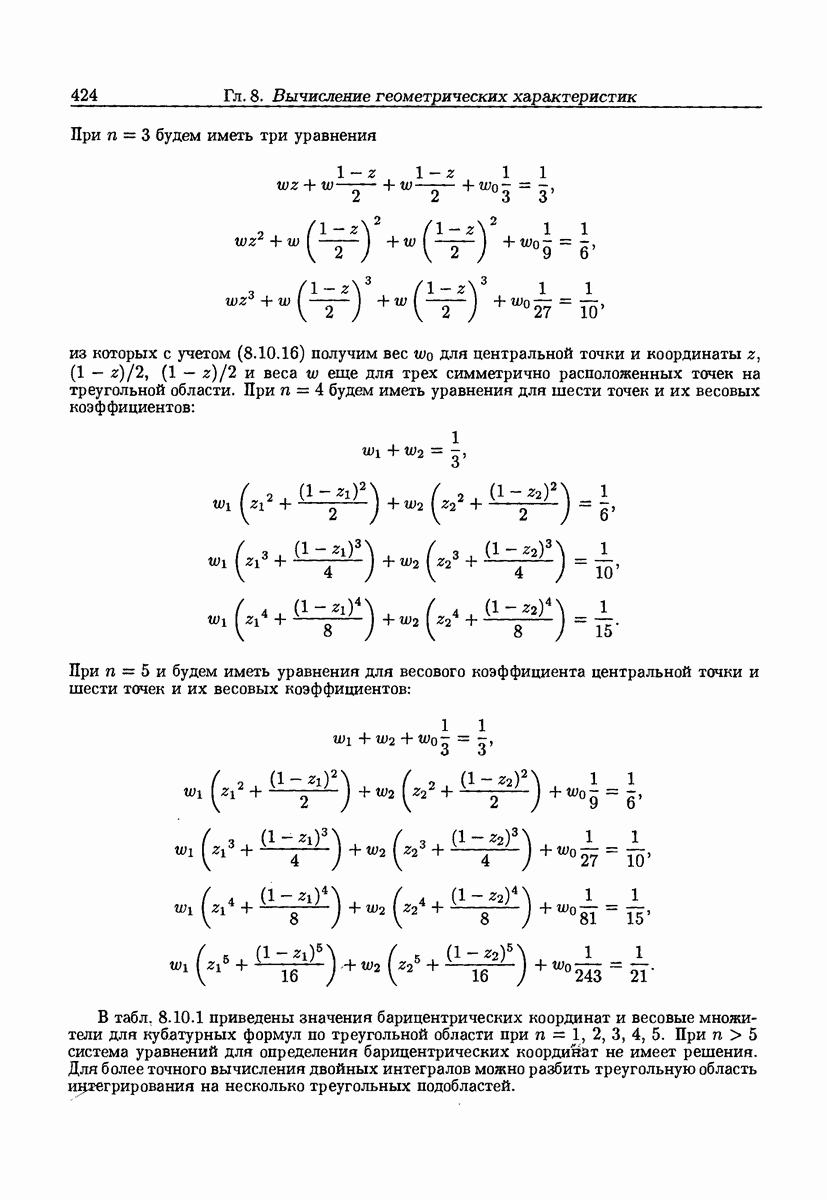 424 Гл. 8. Вычисление геометрических характеристик

При $n = 3$ будем иметь три уравнения

$$wz + w\frac{1-z}{2} + w\frac{1-z}{2} + w_0\frac{1}{3} = \frac{1}{3},$$
$$wz^2 + w\left(\frac{1-z}{2}\right)^2 + w\left(\frac{1-z}{2}\right)^2 + w_0\frac{1}{9} = \frac{1}{6},$$
$$wz^3 + w\left(\frac{1-z}{2}\right)^3 + w\left(\frac{1-z}{2}\right)^3 + w_0\frac{1}{27} = \frac{1}{10},$$

из которых с учетом (8.10.16) получим вес $w_0$ для центральной точки и координаты $z$, $(1-z)/2$, $(1-z)/2$ и веса $w$ еще для трех симметрично расположенных точек на треугольной области. При $n = 4$ будем иметь уравнения для шести точек и их весовых коэффициентов:

$$w_1 + w_2 = \frac{1}{3},$$
$$w_1\left({z_1}^2 + \frac{(1-z_1)^2}{2}\right) + w_2\left({z_2}^2 + \frac{(1-z_2)^2}{2}\right) = \frac{1}{6},$$
$$w_1\left({z_1}^3 + \frac{(1-z_1)^3}{4}\right) + w_2\left({z_2}^3 + \frac{(1-z_2)^3}{4}\right) = \frac{1}{10},$$
$$w_1\left({z_1}^4 + \frac{(1-z_1)^4}{8}\right) + w_2\left({z_2}^4 + \frac{(1-z_2)^4}{8}\right) = \frac{1}{15}.$$

При $n = 5$ и будем иметь уравнения для весового коэффициента центральной точки и шести точек и их весовых коэффициентов:

$$w_1 + w_2 + w_0\frac{1}{3} = \frac{1}{3},$$
$$w_1\left({z_1}^2 + \frac{(1-z_1)^2}{2}\right) + w_2\left({z_2}^2 + \frac{(1-z_2)^2}{2}\right) + w_0\frac{1}{9} = \frac{1}{6},$$
$$w_1\left({z_1}^3 + \frac{(1-z_1)^3}{4}\right) + w_2\left({z_2}^3 + \frac{(1-z_2)^3}{4}\right) + w_0\frac{1}{27} = \frac{1}{10},$$
$$w_1\left({z_1}^4 + \frac{(1-z_1)^4}{8}\right) + w_2\left({z_2}^4 + \frac{(1-z_2)^4}{8}\right) + w_0\frac{1}{81} = \frac{1}{15},$$
$$w_1\left({z_1}^5 + \frac{(1-z_1)^5}{16}\right) + w_2\left({z_2}^5 + \frac{(1-z_2)^5}{16}\right) + w_0\frac{1}{243} = \frac{1}{21}.$$

В табл. 8.10.1 приведены значения барицентрических координат и весовые множители для кубатурных формул по треугольной области при $n = 1, 2, 3, 4, 5$. При $n > 5$ система уравнений для определения барицентрических координат не имеет решения. Для более точного вычисления двойных интегралов можно разбить треугольную область интегрирования на несколько треугольных подобластей.